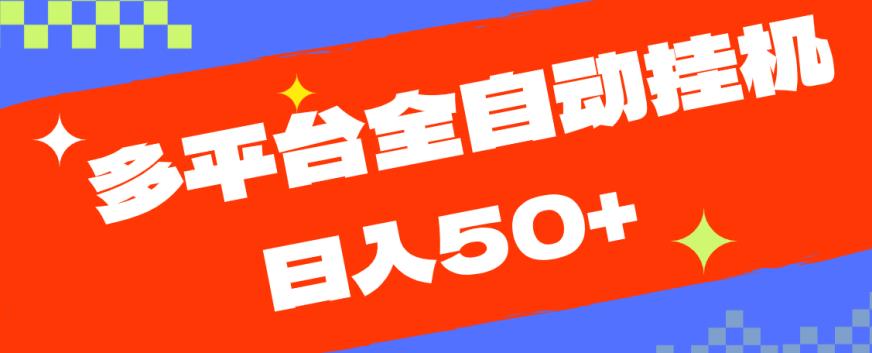 多平台全自动挂机
日入50+